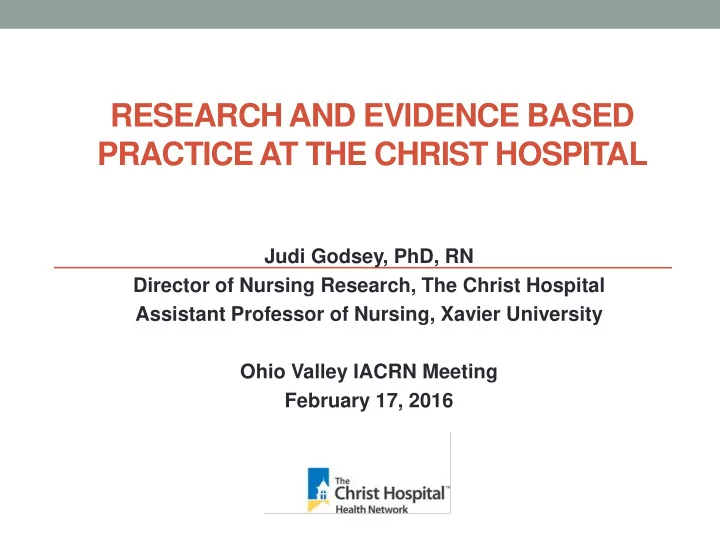 RESEARCH AND EVIDENCE BASED PRACTICE AT THE CHRIST HOSPITAL

Judi Godsey, PhD, RN
Director of Nursing Research, The Christ Hospital
Assistant Professor of Nursing, Xavier University

Ohio Valley IACRN Meeting
February 17, 2016

The Christ Hospital™
Health Network